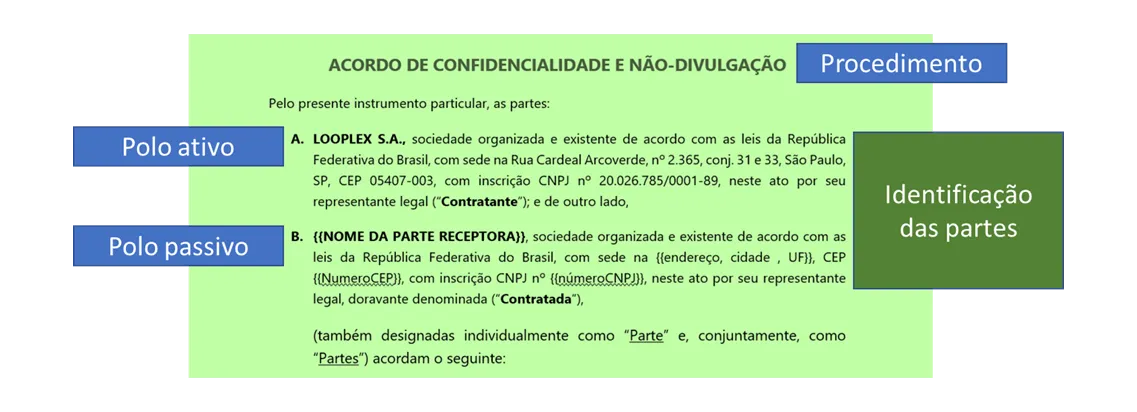 ACORDO DE CONFIDENCIALIDADE E NÃO-DIVULGAÇÃO

Procedimento

Pelo presente instrumento particular, as partes:

Polo ativo

A. LOOPLEX S.A., sociedade organizada e existente de acordo com as leis da República Federativa do Brasil, com sede na Rua Cardeal Arcoverde, nº 2.365, conj. 31 e 33, São Paulo, SP, CEP 05407-003, com inscrição CNPJ nº 20.026.785/0001-89, neste ato por seu representante legal ("Contratante"); e de outro lado,

Polo passivo

B. {{NOME DA PARTE RECEPTORA}}, sociedade organizada e existente de acordo com as leis da República Federativa do Brasil, com sede na {{endereço, cidade , UF}}, CEP {{NumeroCEP}}, com inscrição CNPJ nº {{númeroCNPJ}}, neste ato por seu representante legal, doravante denominada ("Contratada"),

Identificação das partes

(também designadas individualmente como "Parte" e, conjuntamente, como "Partes") acordam o seguinte: